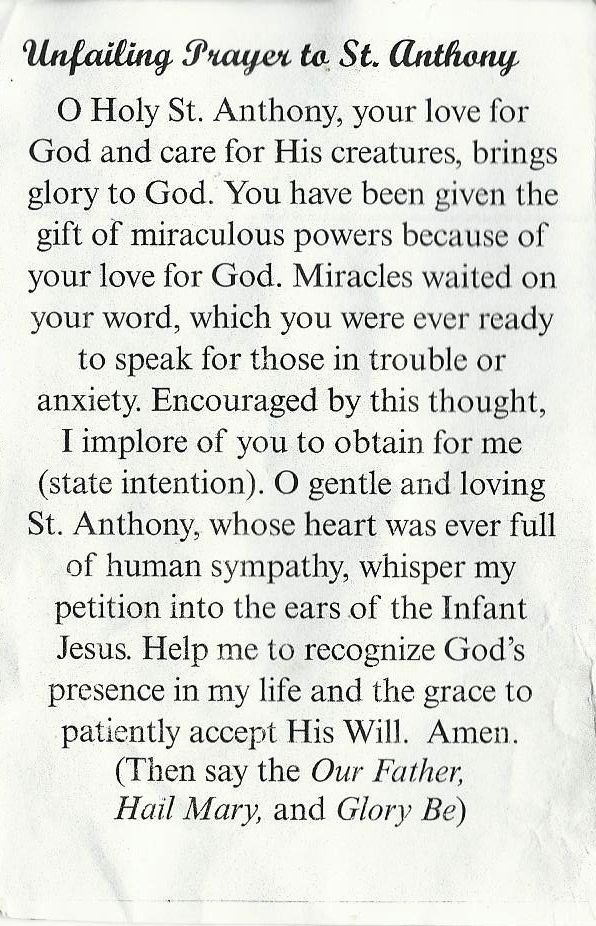 Unfailing Prayer to St. Anthony

O Holy St. Anthony, your love for God and care for His creatures, brings glory to God. You have been given the gift of miraculous powers because of your love for God. Miracles waited on your word, which you were ever ready to speak for those in trouble or anxiety. Encouraged by this thought, I implore of you to obtain for me (state intention). O gentle and loving St. Anthony, whose heart was ever full of human sympathy, whisper my petition into the ears of the Infant Jesus. Help me to recognize God's presence in my life and the grace to patiently accept His Will. Amen.
(Then say the Our Father, Hail Mary, and Glory Be)